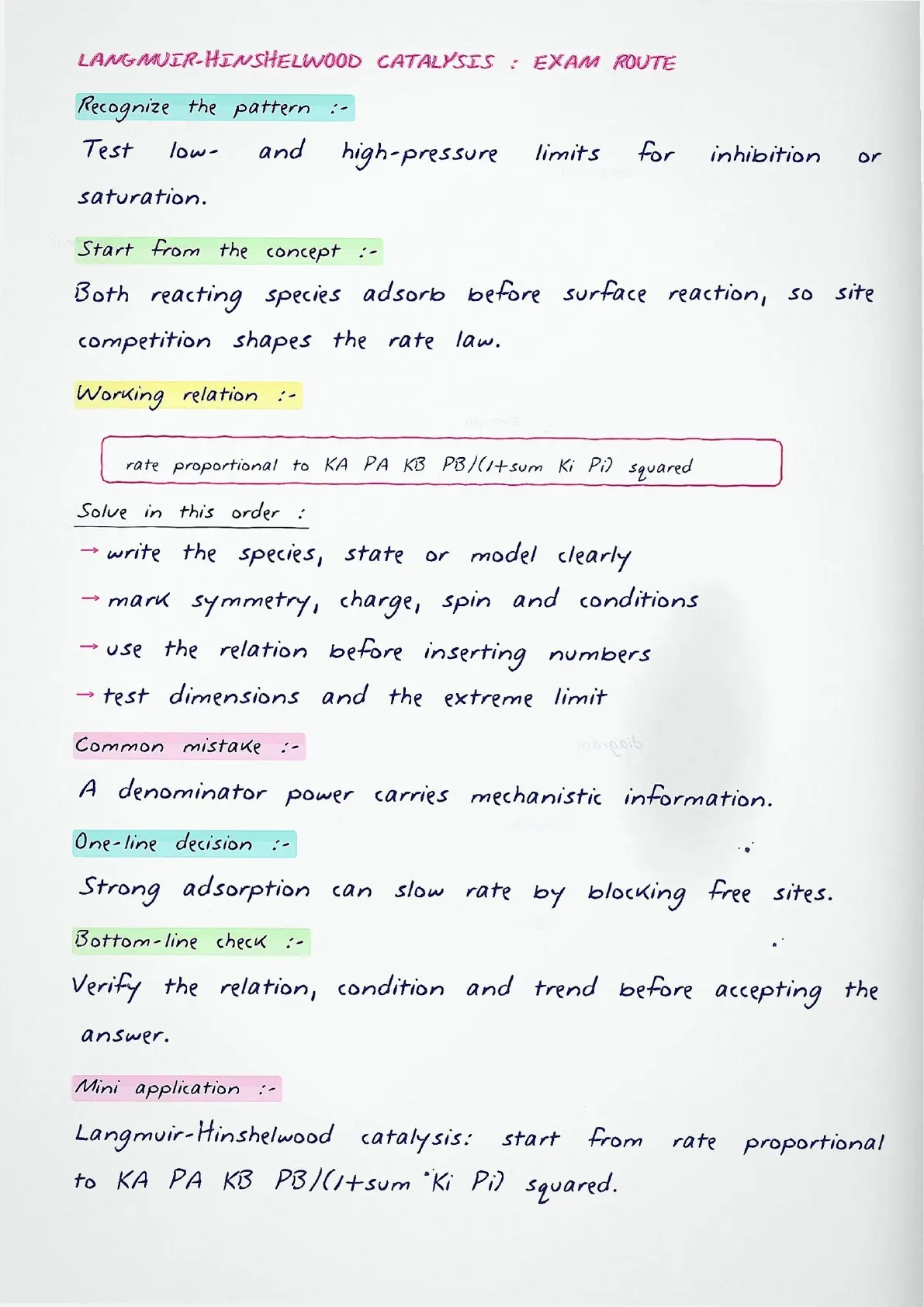 LANGMUIR-HINSHELWOOD CATALYSIS : EXAM ROUTE

Recognize the pattern :-

Test low- and high-pressure limits for inhibition or saturation.

Start from the concept :-

Both reacting species adsorb before surface reaction, so site competition shapes the rate law.

Working relation :-

rate proportional to KA PA KB PB/(1+sum Ki Pi) squared

Solve in this order :

→ write the species, state or model clearly

→ mark symmetry, charge, spin and conditions

→ use the relation before inserting numbers

→ test dimensions and the extreme limit

Common mistake :-

A denominator power carries mechanistic information.

One-line decision :-

Strong adsorption can slow rate by blocking free sites.

Bottom-line check :-

Verify the relation, condition and trend before accepting the answer.

Mini application :-

Langmuir-Hinshelwood catalysis: start from rate proportional to KA PA KB PB/(1+sum Ki Pi) squared.